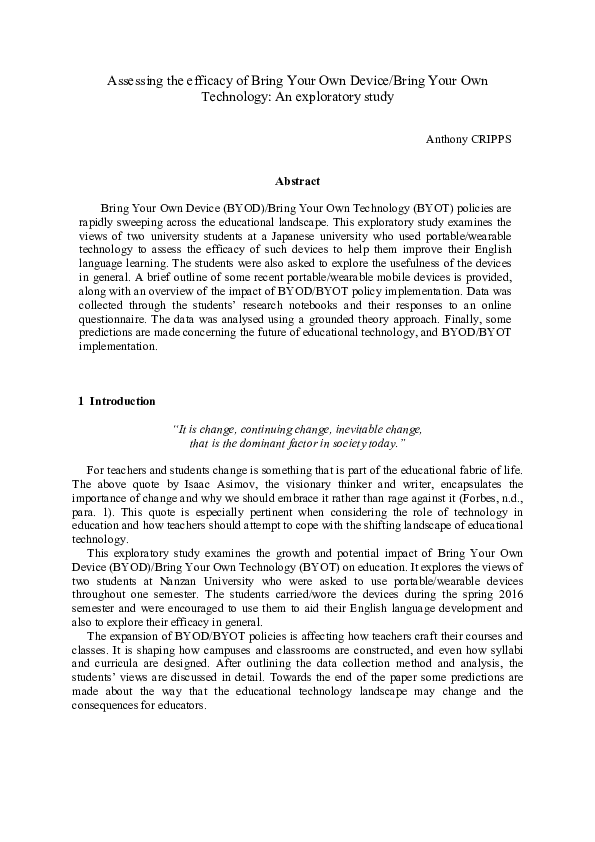 Assessing the efficacy of Bring Your Own Device/Bring Your Own Technology: An exploratory study

Anthony CRIPPS

Abstract

Bring Your Own Device (BYOD)/Bring Your Own Technology (BYOT) policies are rapidly sweeping across the educational landscape. This exploratory study examines the views of two university students at a Japanese university who used portable/wearable technology to assess the efficacy of such devices to help them improve their English language learning. The students were also asked to explore the usefulness of the devices in general. A brief outline of some recent portable/wearable mobile devices is provided, along with an overview of the impact of BYOD/BYOT policy implementation. Data was collected through the students' research notebooks and their responses to an online questionnaire. The data was analysed using a grounded theory approach. Finally, some predictions are made concerning the future of educational technology, and BYOD/BYOT implementation.

1 Introduction

"It is change, continuing change, inevitable change, that is the dominant factor in society today."

For teachers and students change is something that is part of the educational fabric of life. The above quote by Isaac Asimov, the visionary thinker and writer, encapsulates the importance of change and why we should embrace it rather than rage against it (Forbes, n.d., para. 1). This quote is especially pertinent when considering the role of technology in education and how teachers should attempt to cope with the shifting landscape of educational technology.

This exploratory study examines the growth and potential impact of Bring Your Own Device (BYOD)/Bring Your Own Technology (BYOT) on education. It explores the views of two students at Nanzan University who were asked to use portable/wearable devices throughout one semester. The students carried/wore the devices during the spring 2016 semester and were encouraged to use them to aid their English language development and also to explore their efficacy in general.

The expansion of BYOD/BYOT policies is affecting how teachers craft their courses and classes. It is shaping how campuses and classrooms are constructed, and even how syllabi and curricula are designed. After outlining the data collection method and analysis, the students' views are discussed in detail. Towards the end of the paper some predictions are made about the way that the educational technology landscape may change and the consequences for educators.